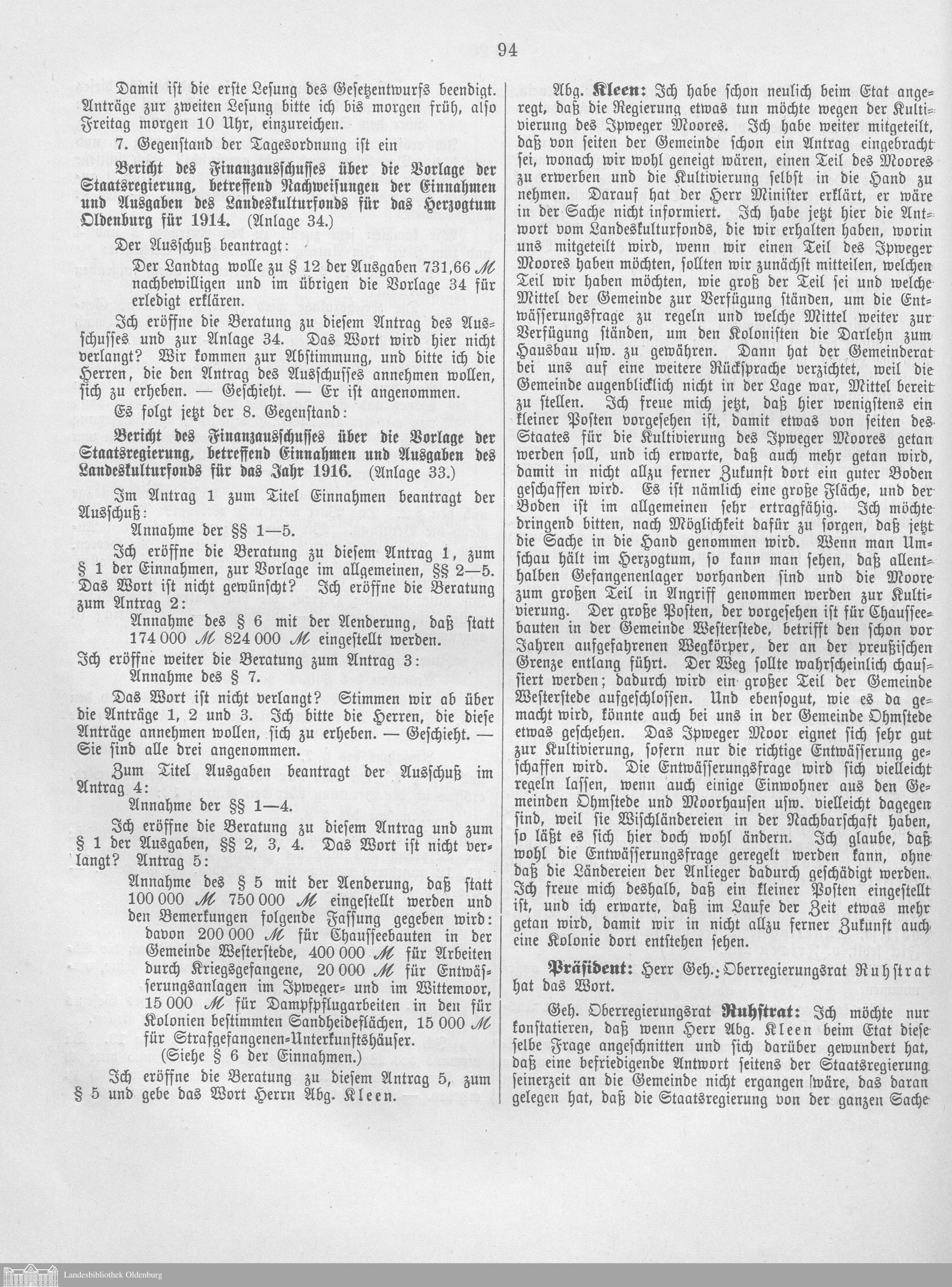 94

Damit ist die erste Lesung des Gesetzentwurfs beendigt. Anträge zur zweiten Lesung bitte ich bis morgen früh, also Freitag morgen 10 Uhr, einzureichen.

7. Gegenstand der Tagesordnung ist ein

Bericht des Finanzausschusses über die Vorlage der Staatsregierung, betreffend Nachweisungen der Einnahmen und Ausgaben des Landeskulturfonds für das Herzogtum Oldenburg für 1914. (Anlage 34.)

Der Ausschuß beantragt:

Der Landtag wolle zu § 12 der Ausgaben 731,66 ℳ nachbewilligen und im übrigen die Vorlage 34 für erledigt erklären.

Ich eröffne die Beratung zu diesem Antrag des Ausschusses und zur Anlage 34. Das Wort wird hier nicht verlangt? Wir kommen zur Abstimmung, und bitte ich die Herren, die den Antrag des Ausschusses annehmen wollen, sich zu erheben. — Geschieht. — Er ist angenommen.

Es folgt jetzt der 8. Gegenstand:

Bericht des Finanzausschusses über die Vorlage der Staatsregierung, betreffend Einnahmen und Ausgaben des Landeskulturfonds für das Jahr 1916. (Anlage 33.)

Im Antrag 1 zum Titel Einnahmen beantragt der Ausschuß:

Annahme der §§ 1—5.

Ich eröffne die Beratung zu diesem Antrag 1, zum § 1 der Einnahmen, zur Vorlage im allgemeinen, §§ 2—5. Das Wort ist nicht gewünscht? Ich eröffne die Beratung zum Antrag 2:

Annahme des § 6 mit der Aenderung, daß statt 174 000 ℳ 824 000 ℳ eingestellt werden.

Ich eröffne weiter die Beratung zum Antrag 3:

Annahme des § 7.

Das Wort ist nicht verlangt? Stimmen wir ab über die Anträge 1, 2 und 3. Ich bitte die Herren, die diese Anträge annehmen wollen, sich zu erheben. — Geschieht. — Sie sind alle drei angenommen.

Zum Titel Ausgaben beantragt der Ausschuß im Antrag 4:

Annahme der §§ 1—4.

Ich eröffne die Beratung zu diesem Antrag und zum § 1 der Ausgaben, §§ 2, 3, 4. Das Wort ist nicht verlangt? Antrag 5:

Annahme des § 5 mit der Aenderung, daß statt 100 000 ℳ 750 000 ℳ eingestellt werden und den Bemerkungen folgende Fassung gegeben wird: davon 200 000 ℳ für Chausseebauten in der Gemeinde Westerstede, 400 000 ℳ für Arbeiten durch Kriegsgefangene, 20 000 ℳ für Entwässerungsanlagen im Ipweger- und im Wittemoor, 15 000 ℳ für Dampfpflugarbeiten in den für Kolonien bestimmten Sandheideflächen, 15 000 ℳ für Strafgefangenen-Unterkunftshäuser.
(Siehe § 6 der Einnahmen.)

Ich eröffne die Beratung zu diesem Antrag 5, zum § 5 und gebe das Wort Herrn Abg. Kleen.

Abg. Kleen: Ich habe schon neulich beim Etat angeregt, daß die Regierung etwas tun möchte wegen der Kultivierung des Ipweger Moores. Ich habe weiter mitgeteilt, daß von seiten der Gemeinde schon ein Antrag eingebracht sei, wonach wir wohl geneigt wären, einen Teil des Moores zu erwerben und die Kultivierung selbst in die Hand zu nehmen. Darauf hat der Herr Minister erklärt, er wäre in der Sache nicht informiert. Ich habe jetzt hier die Antwort vom Landeskulturfonds, die wir erhalten haben, worin uns mitgeteilt wird, wenn wir einen Teil des Ipweger Moores haben möchten, sollten wir zunächst mitteilen, welchen Teil wir haben möchten, wie groß der Teil sei und welche Mittel der Gemeinde zur Verfügung ständen, um die Entwässerungsfrage zu regeln und welche Mittel weiter zur Verfügung ständen, um den Kolonisten die Darlehn zum Hausbau usw. zu gewähren. Dann hat der Gemeinderat bei uns auf eine weitere Rücksprache verzichtet, weil die Gemeinde augenblicklich nicht in der Lage war, Mittel bereit zu stellen. Ich freue mich jetzt, daß hier wenigstens ein kleiner Posten vorgesehen ist, damit etwas von seiten des Staates für die Kultivierung des Ipweger Moores getan werden soll, und ich erwarte, daß auch mehr getan wird, damit in nicht allzu ferner Zukunft dort ein guter Boden geschaffen wird. Es ist nämlich eine große Fläche, und der Boden ist im allgemeinen sehr ertragfähig. Ich möchte dringend bitten, nach Möglichkeit dafür zu sorgen, daß jetzt die Sache in die Hand genommen wird. Wenn man Umschau hält im Herzogtum, so kann man sehen, daß allenthalben Gefangenenlager vorhanden sind und die Moore zum großen Teil in Angriff genommen werden zur Kultivierung. Der große Posten, der vorgesehen ist für Chausseebauten in der Gemeinde Westerstede, betrifft den schon vor Jahren aufgefahrenen Wegkörper, der an der preußischen Grenze entlang führt. Der Weg sollte wahrscheinlich chaussiert werden; dadurch wird ein großer Teil der Gemeinde Westerstede aufgeschlossen. Und ebensogut, wie es da gemacht wird, könnte auch bei uns in der Gemeinde Ohmstede etwas geschehen. Das Ipweger Moor eignet sich sehr gut zur Kultivierung, sofern nur die richtige Entwässerung geschaffen wird. Die Entwässerungsfrage wird sich vielleicht regeln lassen, wenn auch einige Einwohner aus den Gemeinden Ohmstede und Moorhausen usw. vielleicht dagegen sind, weil sie Wischländereien in der Nachbarschaft haben, so läßt es sich hier doch wohl ändern. Ich glaube, daß wohl die Entwässerungsfrage geregelt werden kann, ohne daß die Ländereien der Anlieger dadurch geschädigt werden. Ich freue mich deshalb, daß ein kleiner Posten eingestellt ist, und ich erwarte, daß im Laufe der Zeit etwas mehr getan wird, damit wir in nicht allzu ferner Zukunft auch eine Kolonie dort entstehen sehen.

Präsident: Herr Geh. Oberregierungsrat Ruhstrat hat das Wort.

Geh. Oberregierungsrat Ruhstrat: Ich möchte nur konstatieren, daß wenn Herr Abg. Kleen beim Etat dieselbe Frage angeschnitten und sich darüber gewundert hat, daß eine befriedigende Antwort seitens der Staatsregierung seinerzeit an die Gemeinde nicht ergangen wäre, das daran gelegen hat, daß die Staatsregierung von der ganzen Sache

Landesbibliothek Oldenburg